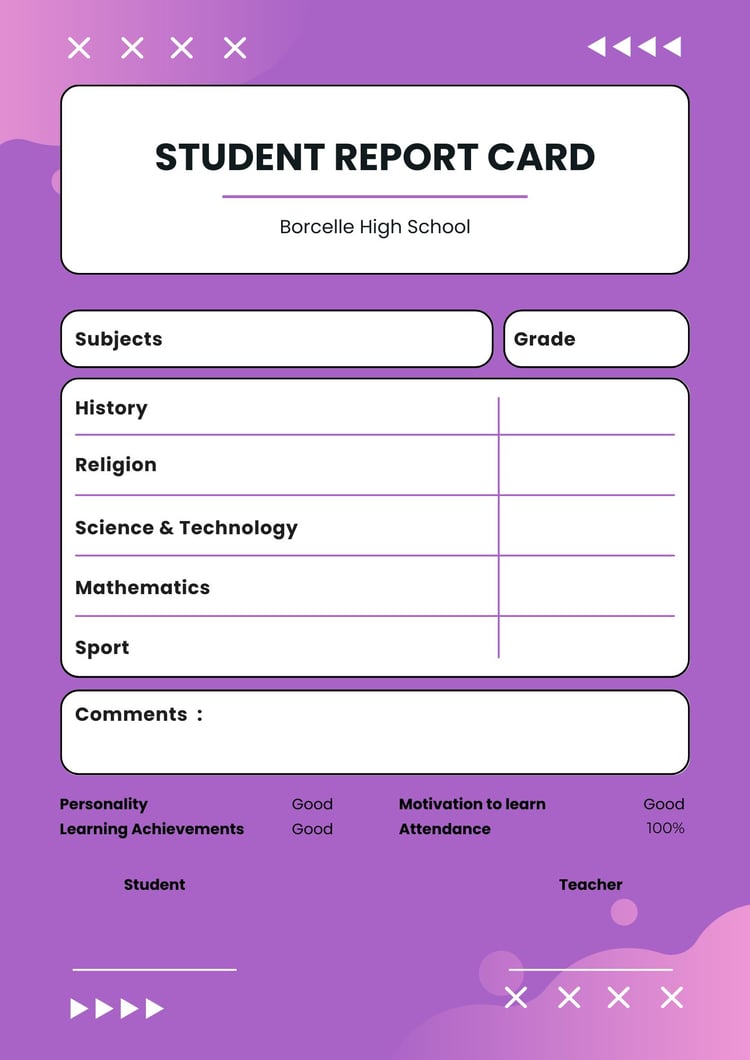 STUDENT REPORT CARD

Borcelle High School

| Subjects | Grade |
|---|---|
| History | |
| Religion | |
| Science & Technology | |
| Mathematics | |
| Sport | |

Comments :

Personality Good
Learning Achievements Good
Motivation to learn Good
Attendance 100%

Student

Teacher